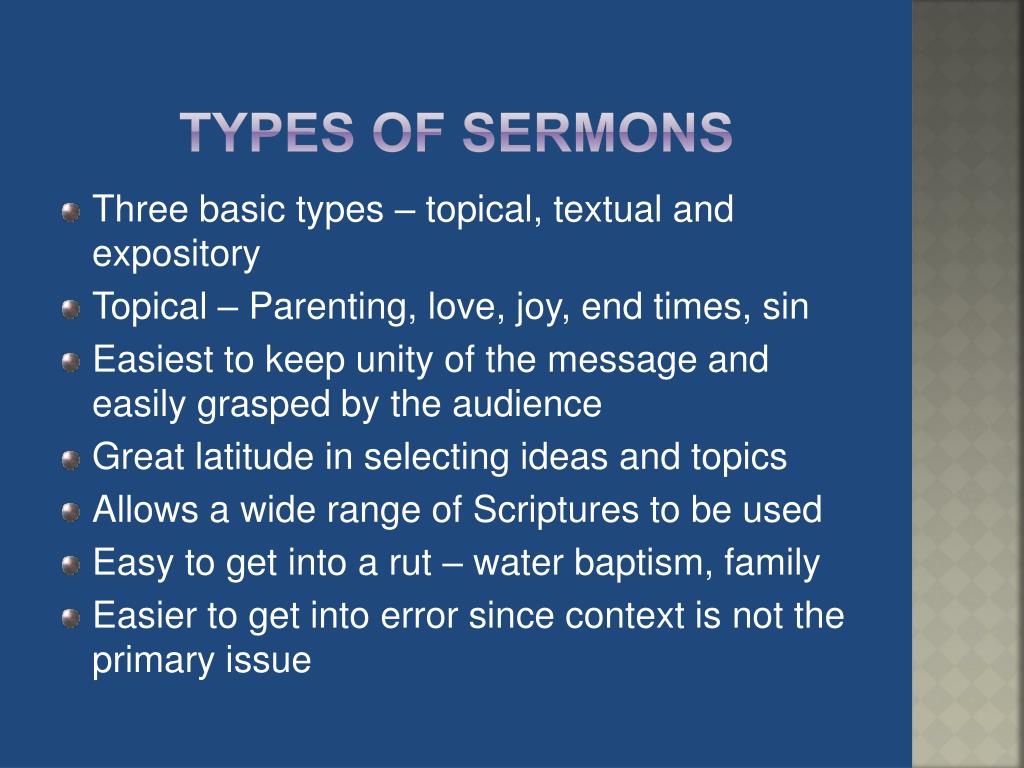 TYPES OF SERMONS

Three basic types – topical, textual and expository

Topical – Parenting, love, joy, end times, sin

Easiest to keep unity of the message and easily grasped by the audience

Great latitude in selecting ideas and topics

Allows a wide range of Scriptures to be used

Easy to get into a rut – water baptism, family

Easier to get into error since context is not the primary issue